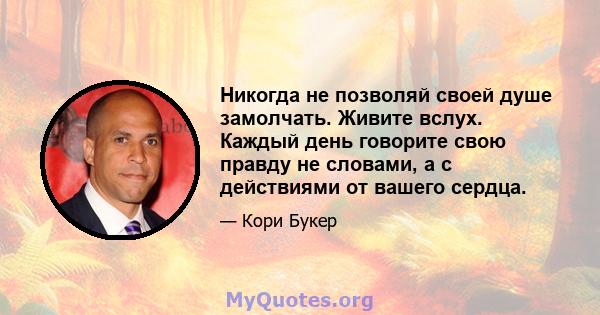 Никогда не позволяй своей душе замолчать. Живите вслух. Каждый день говорите свою правду не словами, а с действиями от вашего сердца.

— Кори Букер

MyQuotes.org